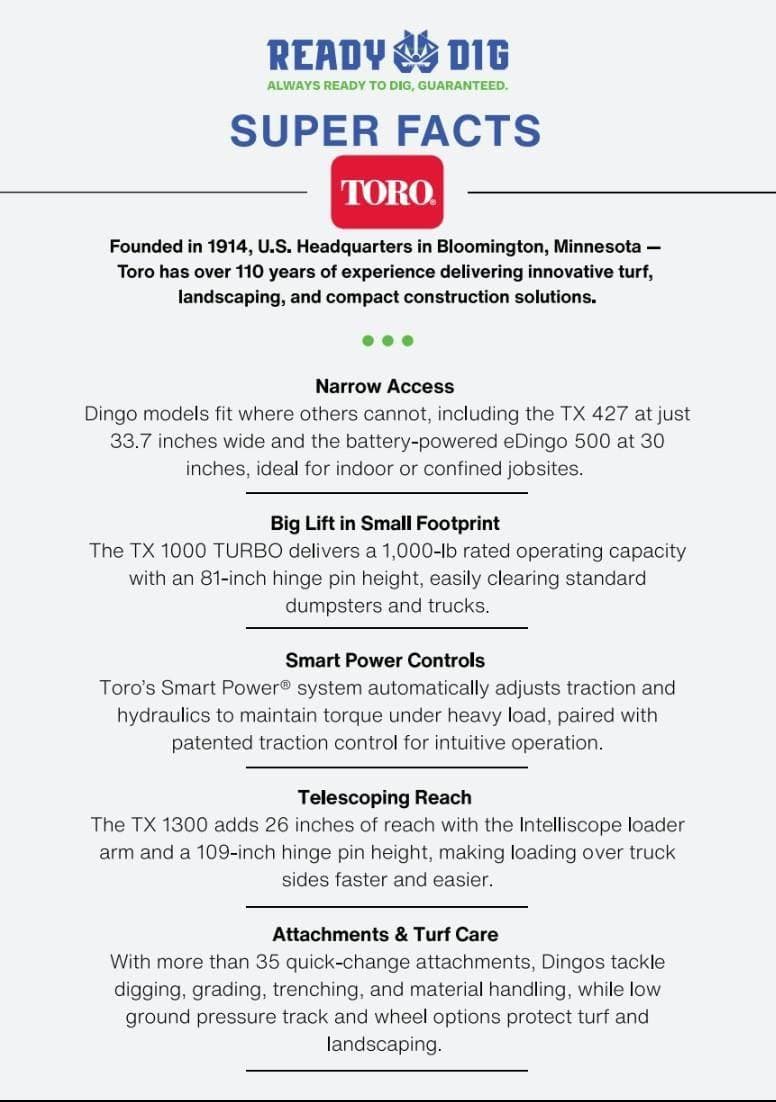 READY DIG
ALWAYS READY TO DIG, GUARANTEED.

SUPER FACTS

TORO.

Founded in 1914, U.S. Headquarters in Bloomington, Minnesota — Toro has over 110 years of experience delivering innovative turf, landscaping, and compact construction solutions.

Narrow Access
Dingo models fit where others cannot, including the TX 427 at just 33.7 inches wide and the battery-powered eDingo 500 at 30 inches, ideal for indoor or confined jobsites.

Big Lift in Small Footprint
The TX 1000 TURBO delivers a 1,000-lb rated operating capacity with an 81-inch hinge pin height, easily clearing standard dumpsters and trucks.

Smart Power Controls
Toro's Smart Power® system automatically adjusts traction and hydraulics to maintain torque under heavy load, paired with patented traction control for intuitive operation.

Telescoping Reach
The TX 1300 adds 26 inches of reach with the Intelliscope loader arm and a 109-inch hinge pin height, making loading over truck sides faster and easier.

Attachments & Turf Care
With more than 35 quick-change attachments, Dingos tackle digging, grading, trenching, and material handling, while low ground pressure track and wheel options protect turf and landscaping.